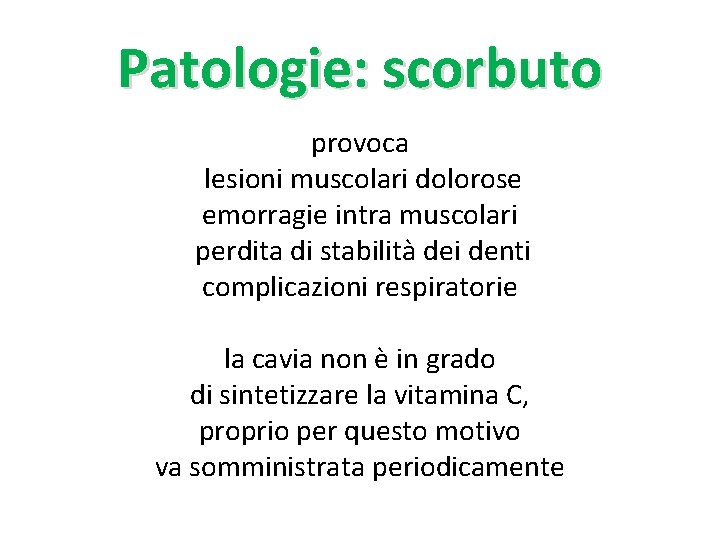 Patologie: scorbuto

provoca
lesioni muscolari dolorose
emorragie intra muscolari
perdita di stabilità dei denti
complicazioni respiratorie

la cavia non è in grado
di sintetizzare la vitamina C,
proprio per questo motivo
va somministrata periodicamente